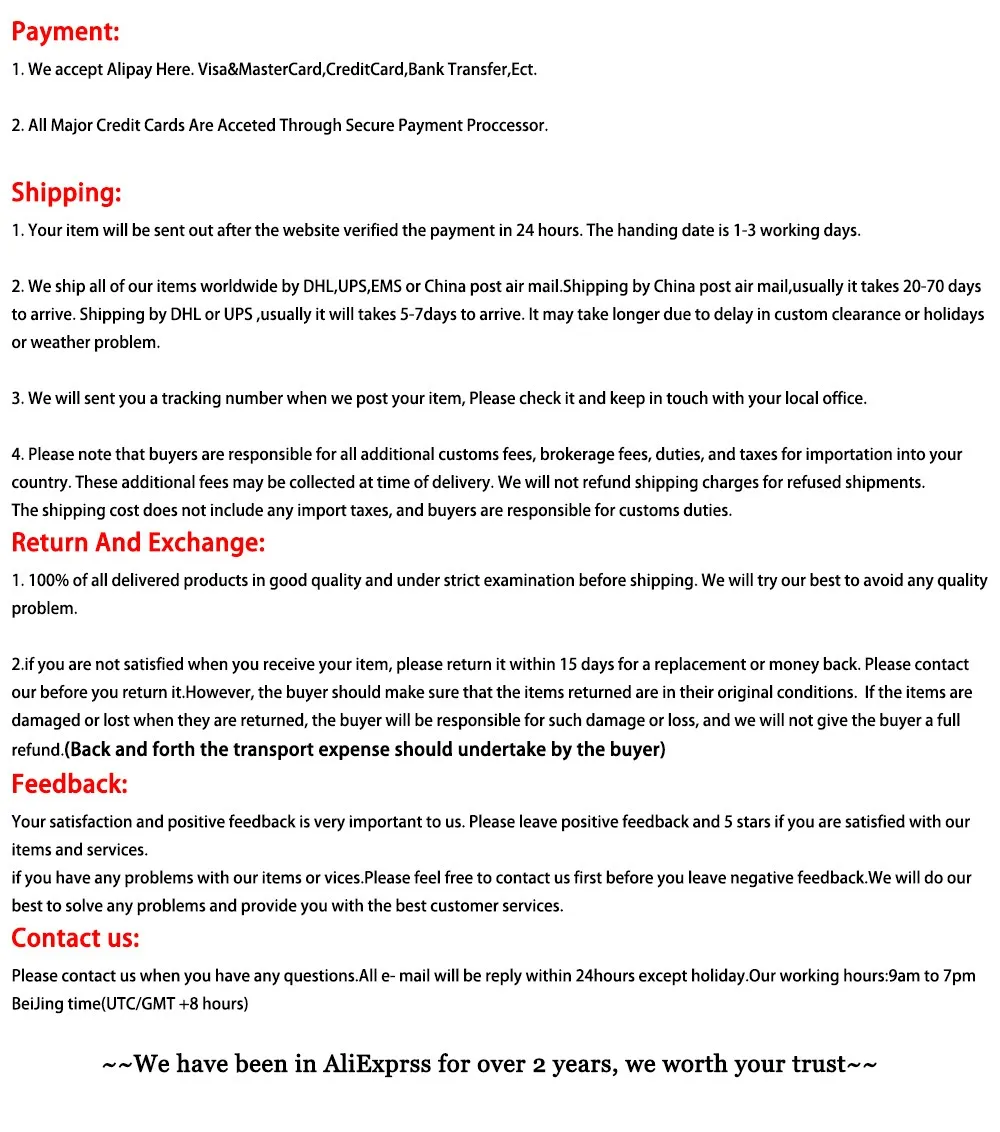 Payment:

1. We accept Alipay Here. Visa&MasterCard,CreditCard,Bank Transfer,Ect.

2. All Major Credit Cards Are Acceted Through Secure Payment Proccessor.

Shipping:

1. Your item will be sent out after the website verified the payment in 24 hours. The handing date is 1-3 working days.

2. We ship all of our items worldwide by DHL,UPS,EMS or China post air mail.Shipping by China post air mail,usually it takes 20-70 days to arrive. Shipping by DHL or UPS ,usually it will takes 5-7days to arrive. It may take longer due to delay in custom clearance or holidays or weather problem.

3. We will sent you a tracking number when we post your item, Please check it and keep in touch with your local office.

4. Please note that buyers are responsible for all additional customs fees, brokerage fees, duties, and taxes for importation into your country. These additional fees may be collected at time of delivery. We will not refund shipping charges for refused shipments.
The shipping cost does not include any import taxes, and buyers are responsible for customs duties.

Return And Exchange:

1. 100% of all delivered products in good quality and under strict examination before shipping. We will try our best to avoid any quality problem.

2.if you are not satisfied when you receive your item, please return it within 15 days for a replacement or money back. Please contact our before you return it.However, the buyer should make sure that the items returned are in their original conditions. If the items are damaged or lost when they are returned, the buyer will be responsible for such damage or loss, and we will not give the buyer a full refund.(Back and forth the transport expense should undertake by the buyer)

Feedback:

Your satisfaction and positive feedback is very important to us. Please leave positive feedback and 5 stars if you are satisfied with our items and services.
if you have any problems with our items or vices.Please feel free to contact us first before you leave negative feedback.We will do our best to solve any problems and provide you with the best customer services.

Contact us:

Please contact us when you have any questions.All e- mail will be reply within 24hours except holiday.Our working hours:9am to 7pm BeiJing time(UTC/GMT +8 hours)

~~We have been in AliExprss for over 2 years, we worth your trust~~